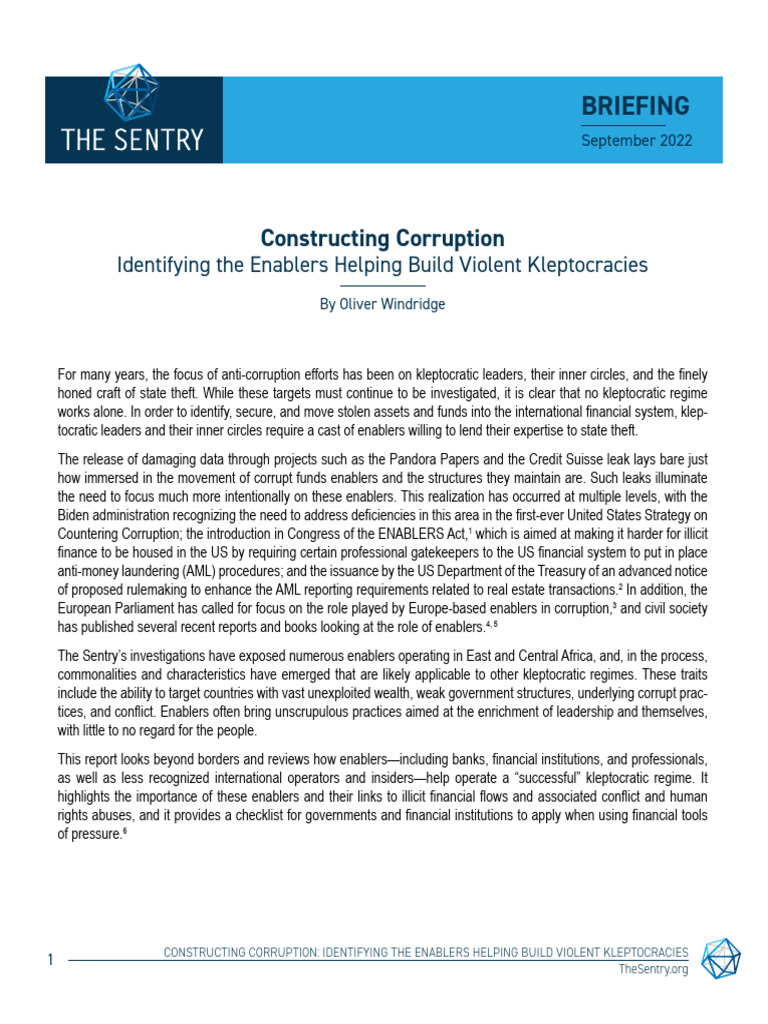 THE SENTRY

BRIEFING
September 2022

Constructing Corruption
Identifying the Enablers Helping Build Violent Kleptocracies

By Oliver Windridge

For many years, the focus of anti-corruption efforts has been on kleptocratic leaders, their inner circles, and the finely honed craft of state theft. While these targets must continue to be investigated, it is clear that no kleptocratic regime works alone. In order to identify, secure, and move stolen assets and funds into the international financial system, kleptocratic leaders and their inner circles require a cast of enablers willing to lend their expertise to state theft.

The release of damaging data through projects such as the Pandora Papers and the Credit Suisse leak lays bare just how immersed in the movement of corrupt funds enablers and the structures they maintain are. Such leaks illuminate the need to focus much more intentionally on these enablers. This realization has occurred at multiple levels, with the Biden administration recognizing the need to address deficiencies in this area in the first-ever United States Strategy on Countering Corruption; the introduction in Congress of the ENABLERS Act,$^1$ which is aimed at making it harder for illicit finance to be housed in the US by requiring certain professional gatekeepers to the US financial system to put in place anti-money laundering (AML) procedures; and the issuance by the US Department of the Treasury of an advanced notice of proposed rulemaking to enhance the AML reporting requirements related to real estate transactions.$^2$ In addition, the European Parliament has called for focus on the role played by Europe-based enablers in corruption,$^3$ and civil society has published several recent reports and books looking at the role of enablers.$^{4, 5}$

The Sentry's investigations have exposed numerous enablers operating in East and Central Africa, and, in the process, commonalities and characteristics have emerged that are likely applicable to other kleptocratic regimes. These traits include the ability to target countries with vast unexploited wealth, weak government structures, underlying corrupt practices, and conflict. Enablers often bring unscrupulous practices aimed at the enrichment of leadership and themselves, with little to no regard for the people.

This report looks beyond borders and reviews how enablers—including banks, financial institutions, and professionals, as well as less recognized international operators and insiders—help operate a "successful" kleptocratic regime. It highlights the importance of these enablers and their links to illicit financial flows and associated conflict and human rights abuses, and it provides a checklist for governments and financial institutions to apply when using financial tools of pressure.$^6$

1
CONSTRUCTING CORRUPTION: IDENTIFYING THE ENABLERS HELPING BUILD VIOLENT KLEPTOCRACIES
TheSentry.org